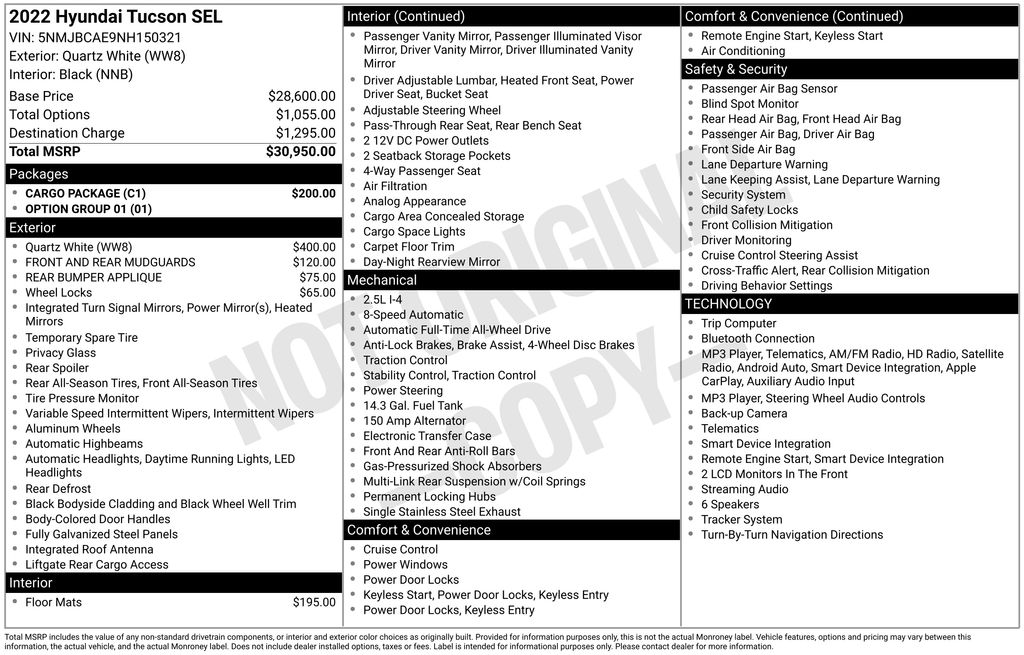 2022 Hyundai Tucson SEL
VIN: 5NMJBCAE9NH150321
Exterior: Quartz White (WW8)
Interior: Black (NNB)

| | |
|---|---|
| Base Price | $28,600.00 |
| Total Options | $1,055.00 |
| Destination Charge | $1,295.00 |
| Total MSRP | $30,950.00 |

Packages
- CARGO PACKAGE (C1) $200.00
- OPTION GROUP 01 (01)

Exterior
- Quartz White (WW8) $400.00
- FRONT AND REAR MUDGUARDS $120.00
- REAR BUMPER APPLIQUE $75.00
- Wheel Locks $65.00
- Integrated Turn Signal Mirrors, Power Mirror(s), Heated Mirrors
- Temporary Spare Tire
- Privacy Glass
- Rear Spoiler
- Rear All-Season Tires, Front All-Season Tires
- Tire Pressure Monitor
- Variable Speed Intermittent Wipers, Intermittent Wipers
- Aluminum Wheels
- Automatic Highbeams
- Automatic Headlights, Daytime Running Lights, LED Headlights
- Rear Defrost
- Black Bodyside Cladding and Black Wheel Well Trim
- Body-Colored Door Handles
- Fully Galvanized Steel Panels
- Integrated Roof Antenna
- Liftgate Rear Cargo Access

Interior
- Floor Mats $195.00

Interior (Continued)
- Passenger Vanity Mirror, Passenger Illuminated Visor Mirror, Driver Vanity Mirror, Driver Illuminated Vanity Mirror
- Driver Adjustable Lumbar, Heated Front Seat, Power Driver Seat, Bucket Seat
- Adjustable Steering Wheel
- Pass-Through Rear Seat, Rear Bench Seat
- 2 12V DC Power Outlets
- 2 Seatback Storage Pockets
- 4-Way Passenger Seat
- Air Filtration
- Analog Appearance
- Cargo Area Concealed Storage
- Cargo Space Lights
- Carpet Floor Trim
- Day-Night Rearview Mirror

Mechanical
- 2.5L I-4
- 8-Speed Automatic
- Automatic Full-Time All-Wheel Drive
- Anti-Lock Brakes, Brake Assist, 4-Wheel Disc Brakes
- Traction Control
- Stability Control, Traction Control
- Power Steering
- 14.3 Gal. Fuel Tank
- 150 Amp Alternator
- Electronic Transfer Case
- Front And Rear Anti-Roll Bars
- Gas-Pressurized Shock Absorbers
- Multi-Link Rear Suspension w/Coil Springs
- Permanent Locking Hubs
- Single Stainless Steel Exhaust

Comfort & Convenience
- Cruise Control
- Power Windows
- Power Door Locks
- Keyless Start, Power Door Locks, Keyless Entry
- Power Door Locks, Keyless Entry

Comfort & Convenience (Continued)
- Remote Engine Start, Keyless Start
- Air Conditioning

Safety & Security
- Passenger Air Bag Sensor
- Blind Spot Monitor
- Rear Head Air Bag, Front Head Air Bag
- Passenger Air Bag, Driver Air Bag
- Front Side Air Bag
- Lane Departure Warning
- Lane Keeping Assist, Lane Departure Warning
- Security System
- Child Safety Locks
- Front Collision Mitigation
- Driver Monitoring
- Cruise Control Steering Assist
- Cross-Traffic Alert, Rear Collision Mitigation
- Driving Behavior Settings

TECHNOLOGY
- Trip Computer
- Bluetooth Connection
- MP3 Player, Telematics, AM/FM Radio, HD Radio, Satellite Radio, Android Auto, Smart Device Integration, Apple CarPlay, Auxiliary Audio Input
- MP3 Player, Steering Wheel Audio Controls
- Back-up Camera
- Telematics
- Smart Device Integration
- Remote Engine Start, Smart Device Integration
- 2 LCD Monitors In The Front
- Streaming Audio
- 6 Speakers
- Tracker System
- Turn-By-Turn Navigation Directions

NOT ORIGINAL COPY

Total MSRP includes the value of any non-standard drivetrain components, or interior and exterior color choices as originally built. Provided for information purposes only, this is not the actual Monroney label. Vehicle features, options and pricing may vary between this information, the actual vehicle, and the actual Monroney label. Does not include dealer installed options, taxes or fees. Label is intended for informational purposes only. Please contact dealer for more information.